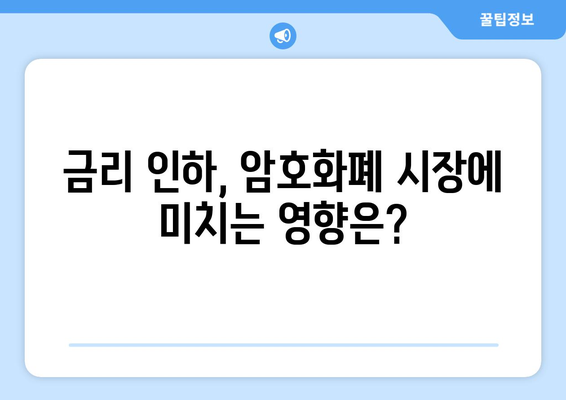 꿀팁정보

금리 인하, 암호화폐 시장에 미치는 영향은?